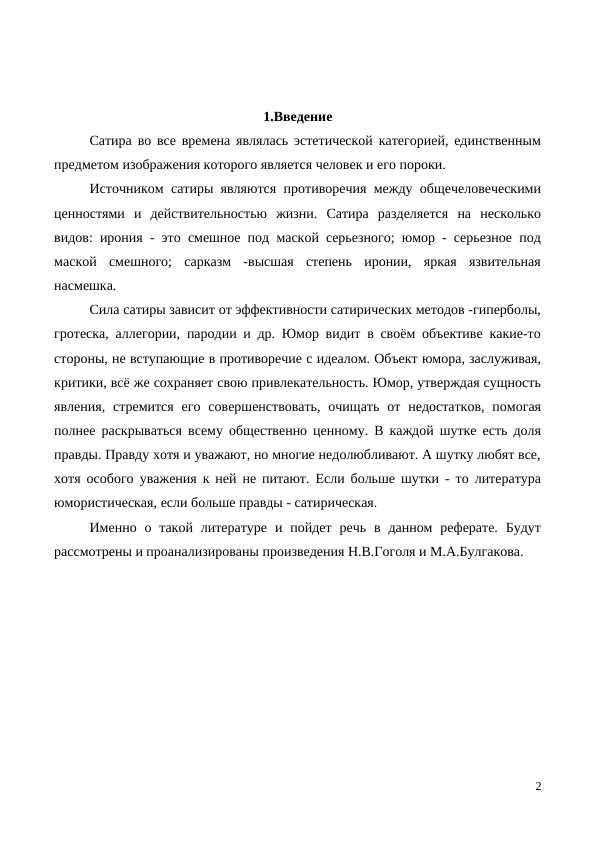 1.Введение

Сатира во все времена являлась эстетической категорией, единственным предметом изображения которого является человек и его пороки.

Источником сатиры являются противоречия между общечеловеческими ценностями и действительностью жизни. Сатира разделяется на несколько видов: ирония - это смешное под маской серьезного; юмор - серьезное под маской смешного; сарказм -высшая степень иронии, яркая язвительная насмешка.

Сила сатиры зависит от эффективности сатирических методов -гиперболы, гротеска, аллегории, пародии и др. Юмор видит в своём объективе какие-то стороны, не вступающие в противоречие с идеалом. Объект юмора, заслуживая, критики, всё же сохраняет свою привлекательность. Юмор, утверждая сущность явления, стремится его совершенствовать, очищать от недостатков, помогая полнее раскрываться всему общественно ценному. В каждой шутке есть доля правды. Правду хотя и уважают, но многие недолюбливают. А шутку любят все, хотя особого уважения к ней не питают. Если больше шутки - то литература юмористическая, если больше правды - сатирическая.

Именно о такой литературе и пойдет речь в данном реферате. Будут рассмотрены и проанализированы произведения Н.В.Гоголя и М.А.Булгакова.

2